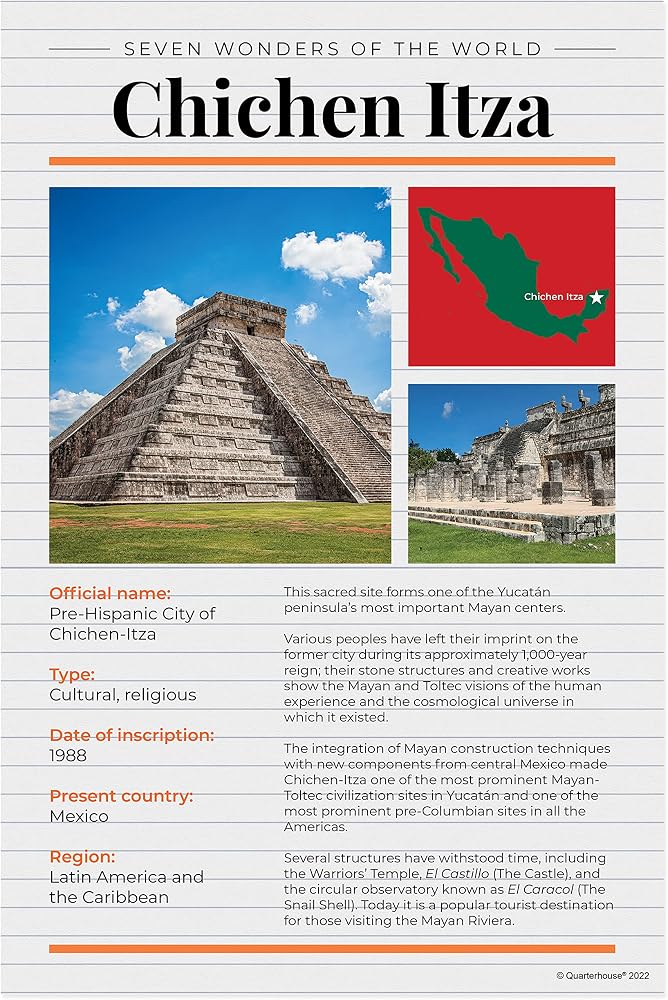 SEVEN WONDERS OF THE WORLD

Chichen Itza

Chichen Itza

Official name:
Pre-Hispanic City of Chichen-Itza

Type:
Cultural, religious

Date of inscription:
1988

Present country:
Mexico

Region:
Latin America and the Caribbean

This sacred site forms one of the Yucatán peninsula's most important Mayan centers.

Various peoples have left their imprint on the former city during its approximately 1,000-year reign; their stone structures and creative works show the Mayan and Toltec visions of the human experience and the cosmological universe in which it existed.

The integration of Mayan construction techniques with new components from central Mexico made Chichen-Itza one of the most prominent Mayan-Toltec civilization sites in Yucatán and one of the most prominent pre-Columbian sites in all the Americas.

Several structures have withstood time, including the Warriors' Temple, El Castillo (The Castle), and the circular observatory known as El Caracol (The Snail Shell). Today it is a popular tourist destination for those visiting the Mayan Riviera.

© Quarterhouse® 2022